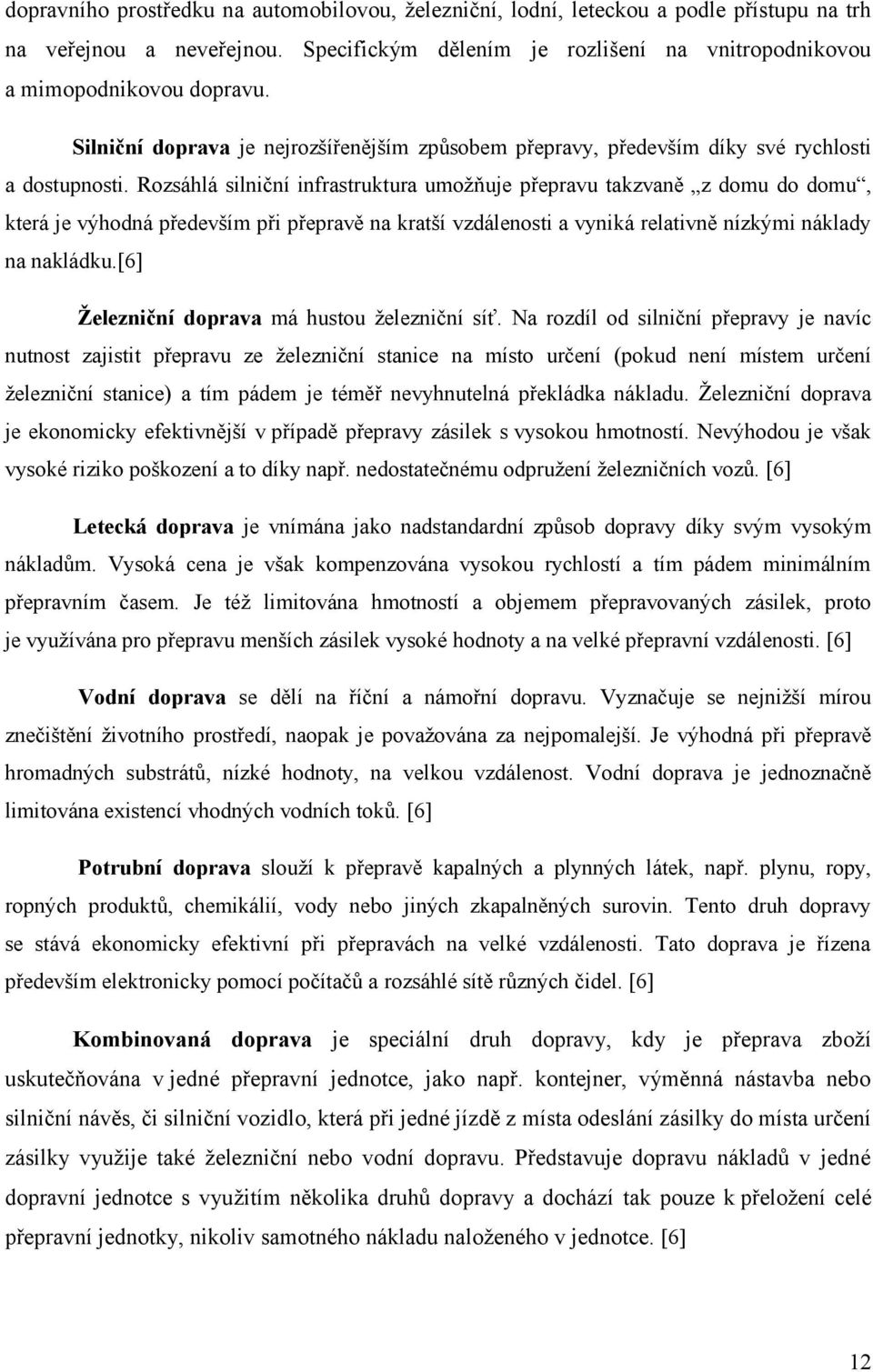 dopravního prostředku na automobilovou, železniční, lodní, leteckou a podle přístupu na trh na veřejnou a neveřejnou. Specifickým dělením je rozlišení na vnitropodnikovou a mimopodnikovou dopravu.

Silniční doprava je nejrozšířenějším způsobem přepravy, především díky své rychlosti a dostupnosti. Rozsáhlá silniční infrastruktura umožňuje přepravu takzvaně „z domu do domu“, která je výhodná především při přepravě na kratší vzdálenosti a vyniká relativně nízkými náklady na nakládku.[6]

Železniční doprava má hustou železniční síť. Na rozdíl od silniční přepravy je navíc nutnost zajistit přepravu ze železniční stanice na místo určení (pokud není místem určení železniční stanice) a tím pádem je téměř nevyhnutelná překládka nákladu. Železniční doprava je ekonomicky efektivnější v případě přepravy zásilek s vysokou hmotností. Nevýhodou je však vysoké riziko poškození a to díky např. nedostatečnému odpružení železničních vozů. [6]

Letecká doprava je vnímána jako nadstandardní způsob dopravy díky svým vysokým nákladům. Vysoká cena je však kompenzována vysokou rychlostí a tím pádem minimálním přepravním časem. Je též limitována hmotností a objemem přepravovaných zásilek, proto je využívána pro přepravu menších zásilek vysoké hodnoty a na velké přepravní vzdálenosti. [6]

Vodní doprava se dělí na říční a námořní dopravu. Vyznačuje se nejnižší mírou znečištění životního prostředí, naopak je považována za nejpomalejší. Je výhodná při přepravě hromadných substrátů, nízké hodnoty, na velkou vzdálenost. Vodní doprava je jednoznačně limitována existencí vhodných vodních toků. [6]

Potrubní doprava slouží k přepravě kapalných a plynných látek, např. plynu, ropy, ropných produktů, chemikálií, vody nebo jiných zkapalněných surovin. Tento druh dopravy se stává ekonomicky efektivní při přepravách na velké vzdálenosti. Tato doprava je řízena především elektronicky pomocí počítačů a rozsáhlé sítě různých čidel. [6]

Kombinovaná doprava je speciální druh dopravy, kdy je přeprava zboží uskutečňována v jedné přepravní jednotce, jako např. kontejner, výměnná nástavba nebo silniční návěs, či silniční vozidlo, která při jedné jízdě z místa odeslání zásilky do místa určení zásilky využije také železniční nebo vodní dopravu. Představuje dopravu nákladů v jedné dopravní jednotce s využitím několika druhů dopravy a dochází tak pouze k přeložení celé přepravní jednotky, nikoliv samotného nákladu naloženého v jednotce. [6]

12